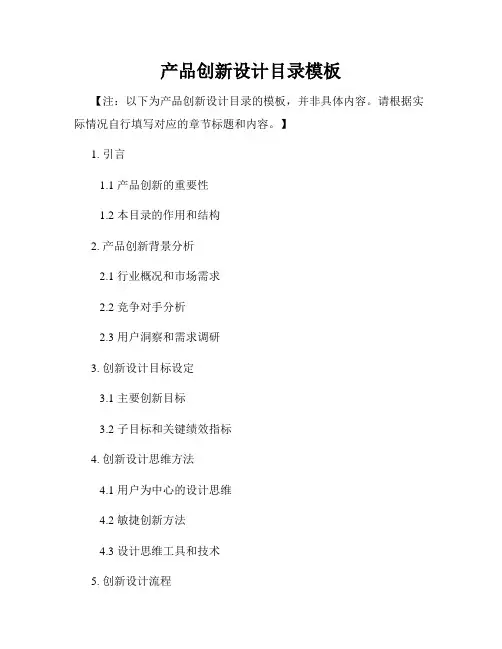 产品创新设计目录模板

【注：以下为产品创新设计目录的模板，并非具体内容。请根据实际情况自行填写对应的章节标题和内容。】

1. 引言

1.1 产品创新的重要性

1.2 本目录的作用和结构

2. 产品创新背景分析

2.1 行业概况和市场需求

2.2 竞争对手分析

2.3 用户洞察和需求调研

3. 创新设计目标设定

3.1 主要创新目标

3.2 子目标和关键绩效指标

4. 创新设计思维方法

4.1 用户为中心的设计思维

4.2 敏捷创新方法

4.3 设计思维工具和技术

5. 创新设计流程